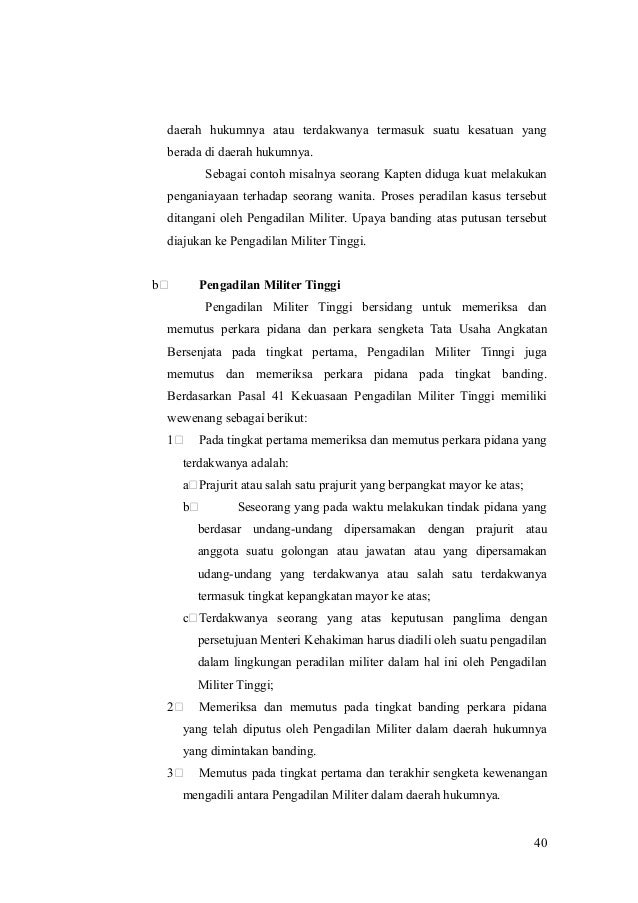 daerah hukumnya atau terdakwanya termasuk suatu kesatuan yang berada di daerah hukumnya.

Sebagai contoh misalnya seorang Kapten diduga kuat melakukan penganiayaan terhadap seorang wanita. Proses peradilan kasus tersebut ditangani oleh Pengadilan Militer. Upaya banding atas putusan tersebut diajukan ke Pengadilan Militer Tinggi.

b□ Pengadilan Militer Tinggi

Pengadilan Militer Tinggi bersidang untuk memeriksa dan memutus perkara pidana dan perkara sengketa Tata Usaha Angkatan Bersenjata pada tingkat pertama, Pengadilan Militer Tinngi juga memutus dan memeriksa perkara pidana pada tingkat banding. Berdasarkan Pasal 41 Kekuasaan Pengadilan Militer Tinggi memiliki wewenang sebagai berikut:

1□ Pada tingkat pertama memeriksa dan memutus perkara pidana yang terdakwanya adalah:

a□Prajurit atau salah satu prajurit yang berpangkat mayor ke atas;

b□ Seseorang yang pada waktu melakukan tindak pidana yang berdasar undang-undang dipersamakan dengan prajurit atau anggota suatu golongan atau jawatan atau yang dipersamakan udang-undang yang terdakwanya atau salah satu terdakwanya termasuk tingkat kepangkatan mayor ke atas;

c□Terdakwanya seorang yang atas keputusan panglima dengan persetujuan Menteri Kehakiman harus diadili oleh suatu pengadilan dalam lingkungan peradilan militer dalam hal ini oleh Pengadilan Militer Tinggi;

2□ Memeriksa dan memutus pada tingkat banding perkara pidana yang telah diputus oleh Pengadilan Militer dalam daerah hukumnya yang dimintakan banding.

3□ Memutus pada tingkat pertama dan terakhir sengketa kewenangan mengadili antara Pengadilan Militer dalam daerah hukumnya.

40